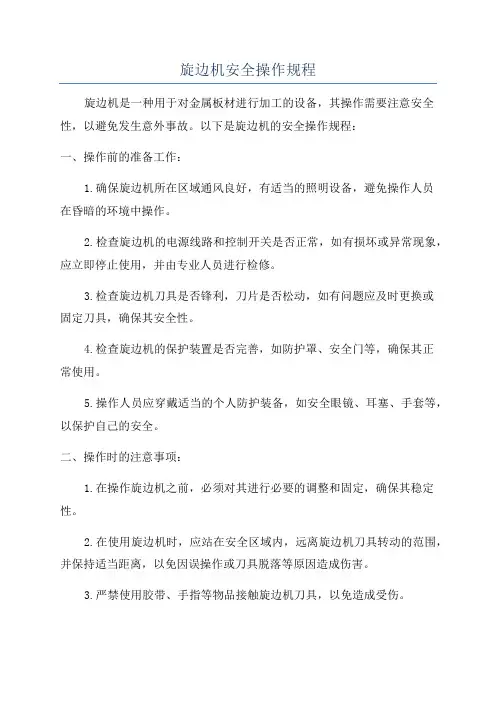 旋边机安全操作规程

旋边机是一种用于对金属板材进行加工的设备，其操作需要注意安全性，以避免发生意外事故。以下是旋边机的安全操作规程：

一、操作前的准备工作：

1.确保旋边机所在区域通风良好，有适当的照明设备，避免操作人员在昏暗的环境中操作。

2.检查旋边机的电源线路和控制开关是否正常，如有损坏或异常现象，应立即停止使用，并由专业人员进行检修。

3.检查旋边机刀具是否锋利，刀片是否松动，如有问题应及时更换或固定刀具，确保其安全性。

4.检查旋边机的保护装置是否完善，如防护罩、安全门等，确保其正常使用。

5.操作人员应穿戴适当的个人防护装备，如安全眼镜、耳塞、手套等，以保护自己的安全。

二、操作时的注意事项：

1.在操作旋边机之前，必须对其进行必要的调整和固定，确保其稳定性。

2.在使用旋边机时，应站在安全区域内，远离旋边机刀具转动的范围，并保持适当距离，以免因误操作或刀具脱落等原因造成伤害。

3.严禁使用胶带、手指等物品接触旋边机刀具，以免造成受伤。